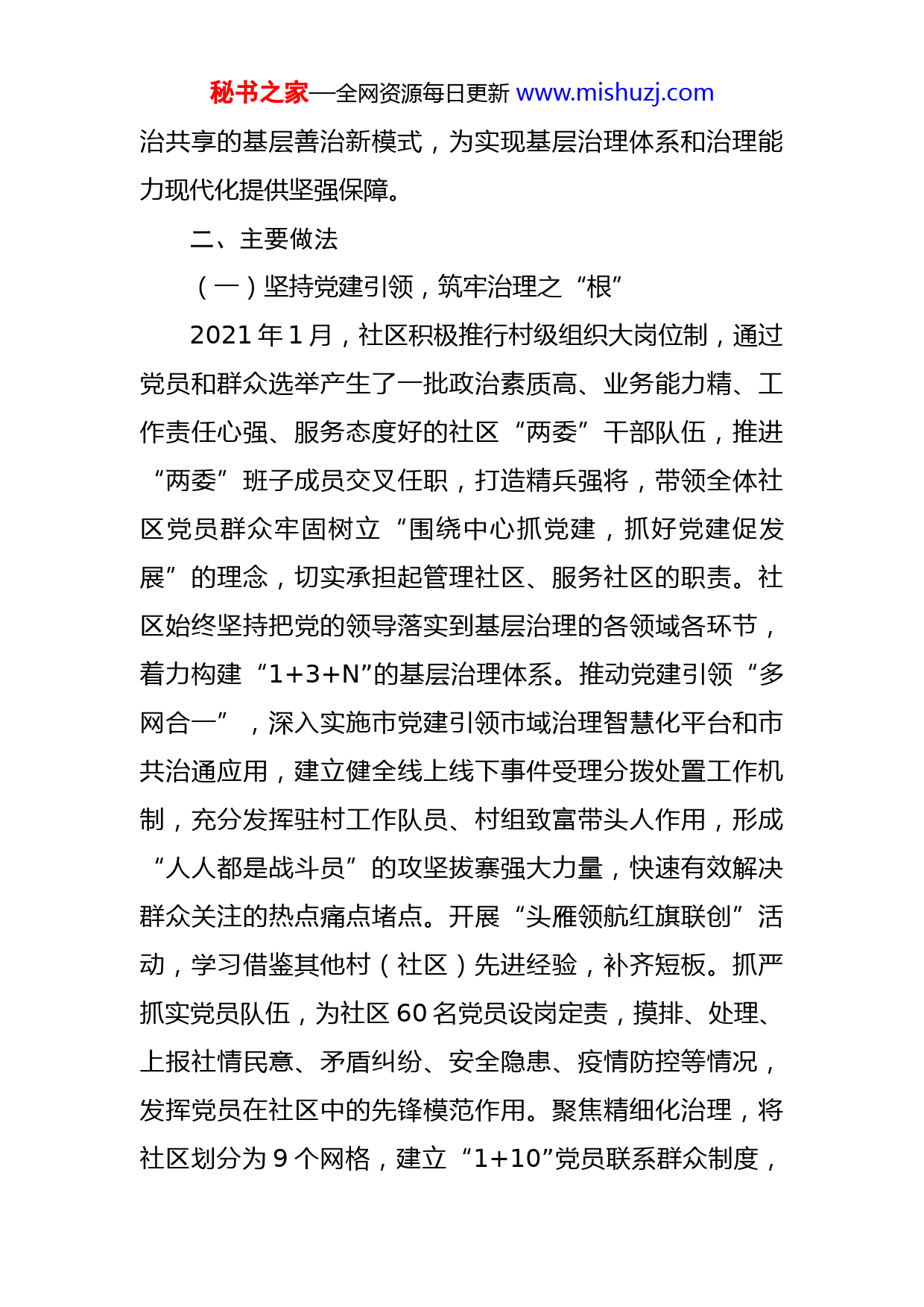 秘书之家—全网资源每日更新 www.mishuzj.com

治共享的基层善治新模式，为实现基层治理体系和治理能力现代化提供坚强保障。

二、主要做法

（一）坚持党建引领，筑牢治理之“根”

2021 年 1 月，社区积极推行村级组织大岗位制，通过党员和群众选举产生了一批政治素质高、业务能力精、工作责任心强、服务态度好的社区“两委”干部队伍，推进“两委”班子成员交叉任职，打造精兵强将，带领全体社区党员群众牢固树立“围绕中心抓党建，抓好党建促发展”的理念，切实承担起管理社区、服务社区的职责。社区始终坚持把党的领导落实到基层治理的各领域各环节，着力构建“1+3+N”的基层治理体系。推动党建引领“多网合一”，深入实施市党建引领市域治理智慧化平台和市共治通应用，建立健全线上线下事件受理分拨处置工作机制，充分发挥驻村工作队员、村组致富带头人作用，形成“人人都是战斗员”的攻坚拔寨强大力量，快速有效解决群众关注的热点痛点堵点。开展“头雁领航红旗联创”活动，学习借鉴其他村（社区）先进经验，补齐短板。抓严抓实党员队伍，为社区 60 名党员设岗定责，摸排、处理、上报社情民意、矛盾纠纷、安全隐患、疫情防控等情况，发挥党员在社区中的先锋模范作用。聚焦精细化治理，将社区划分为 9 个网格，建立“1+10”党员联系群众制度，